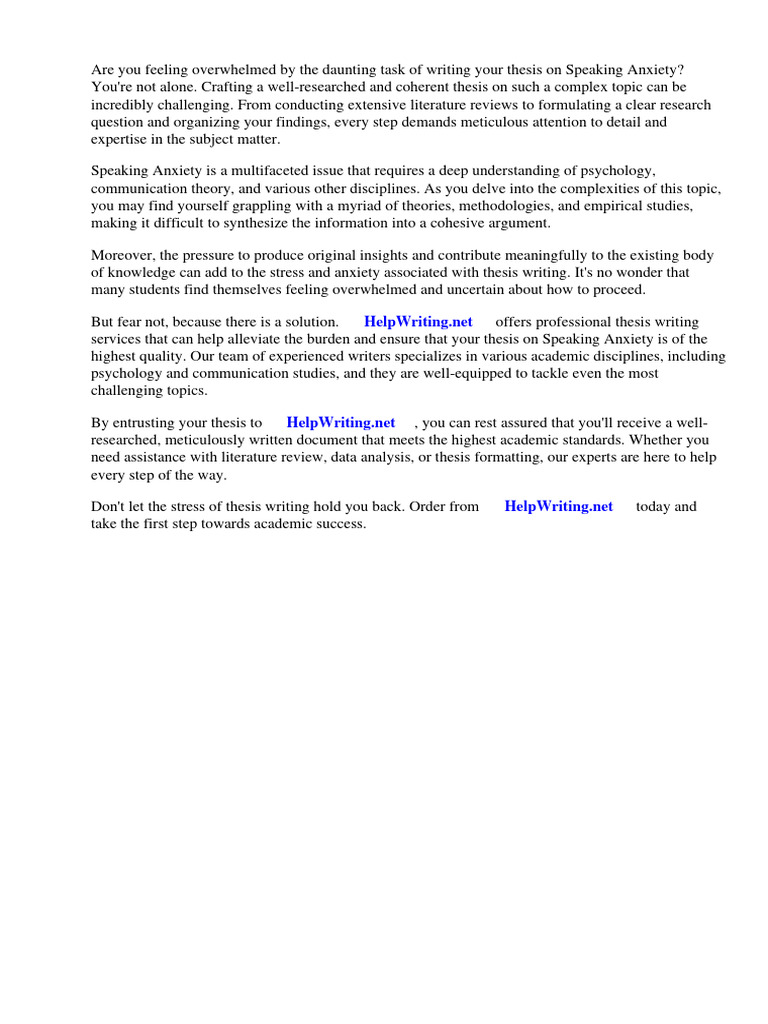 Are you feeling overwhelmed by the daunting task of writing your thesis on Speaking Anxiety? You're not alone. Crafting a well-researched and coherent thesis on such a complex topic can be incredibly challenging. From conducting extensive literature reviews to formulating a clear research question and organizing your findings, every step demands meticulous attention to detail and expertise in the subject matter.

Speaking Anxiety is a multifaceted issue that requires a deep understanding of psychology, communication theory, and various other disciplines. As you delve into the complexities of this topic, you may find yourself grappling with a myriad of theories, methodologies, and empirical studies, making it difficult to synthesize the information into a cohesive argument.

Moreover, the pressure to produce original insights and contribute meaningfully to the existing body of knowledge can add to the stress and anxiety associated with thesis writing. It's no wonder that many students find themselves feeling overwhelmed and uncertain about how to proceed.

But fear not, because there is a solution. HelpWriting.net offers professional thesis writing services that can help alleviate the burden and ensure that your thesis on Speaking Anxiety is of the highest quality. Our team of experienced writers specializes in various academic disciplines, including psychology and communication studies, and they are well-equipped to tackle even the most challenging topics.

By entrusting your thesis to HelpWriting.net , you can rest assured that you'll receive a well-researched, meticulously written document that meets the highest academic standards. Whether you need assistance with literature review, data analysis, or thesis formatting, our experts are here to help every step of the way.

Don't let the stress of thesis writing hold you back. Order from HelpWriting.net today and take the first step towards academic success.